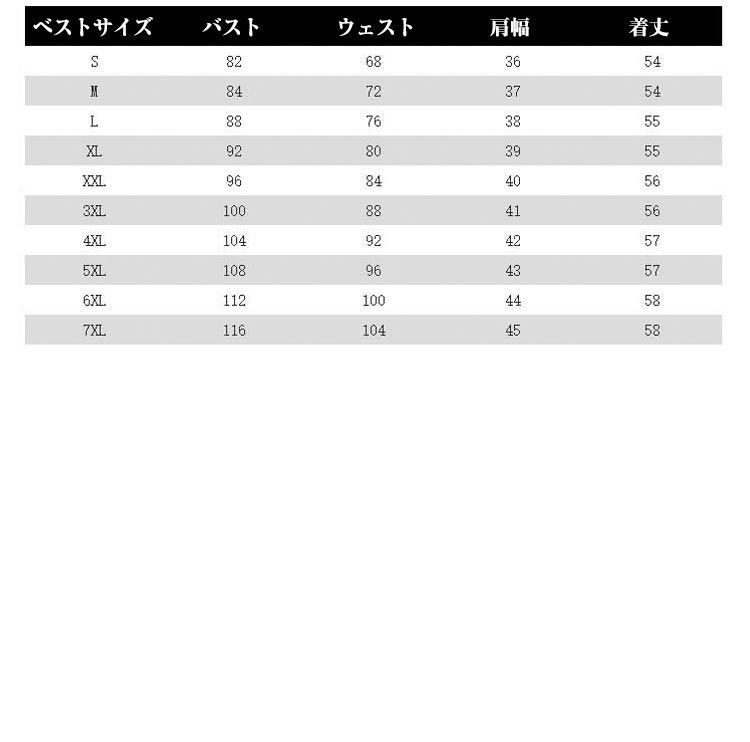 | ベストサイズ | バスト | ウェスト | 肩幅 | 着丈 |
|---|---|---|---|---|
| S | 82 | 68 | 36 | 54 |
| M | 84 | 72 | 37 | 54 |
| L | 88 | 76 | 38 | 55 |
| XL | 92 | 80 | 39 | 55 |
| XXL | 96 | 84 | 40 | 56 |
| 3XL | 100 | 88 | 41 | 56 |
| 4XL | 104 | 92 | 42 | 57 |
| 5XL | 108 | 96 | 43 | 57 |
| 6XL | 112 | 100 | 44 | 58 |
| 7XL | 116 | 104 | 45 | 58 |